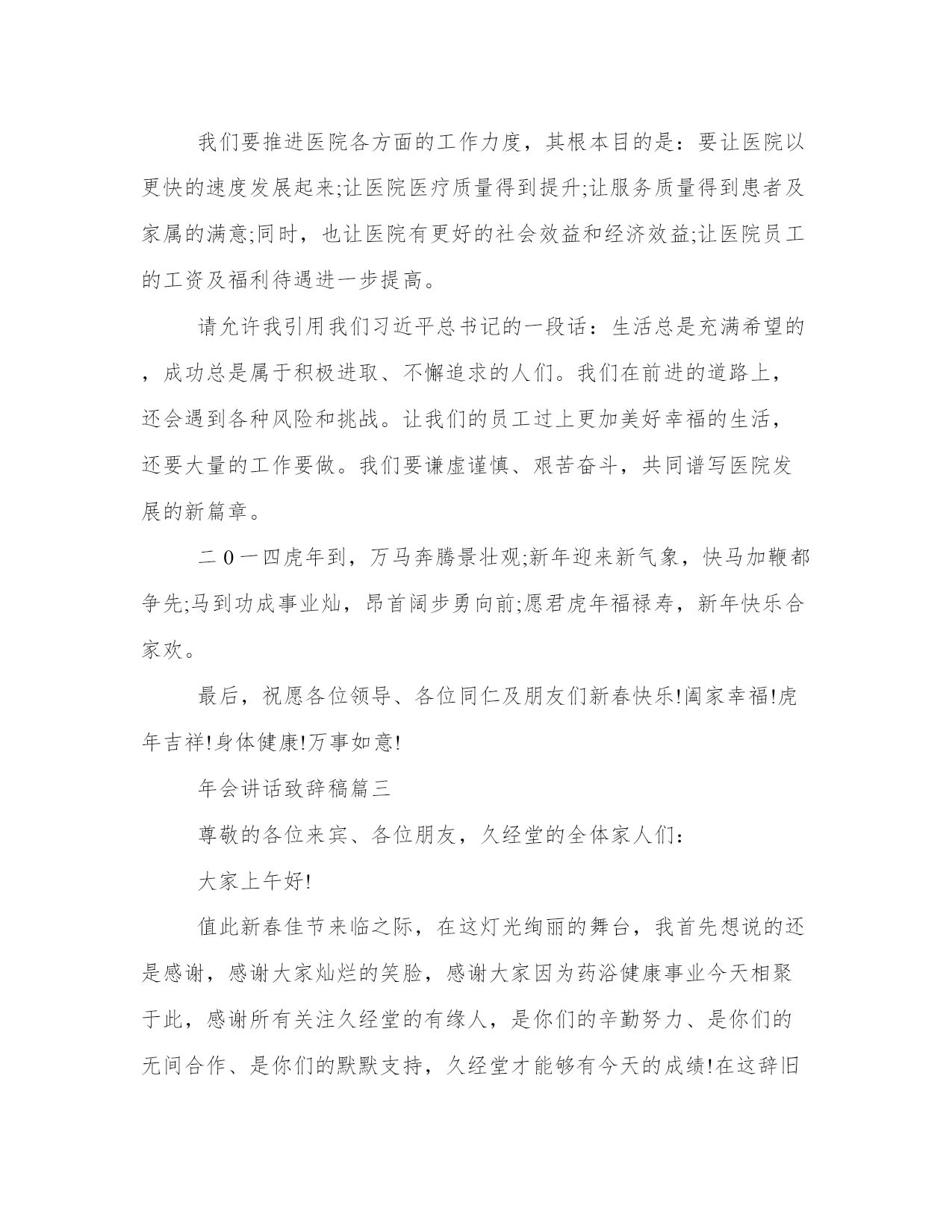 我们要推进医院各方面的工作力度，其根本目的是：要让医院以更快的速度发展起来;让医院医疗质量得到提升;让服务质量得到患者及家属的满意;同时，也让医院有更好的社会效益和经济效益;让医院员工的工资及福利待遇进一步提高。

请允许我引用我们习近平总书记的一段话：生活总是充满希望的，成功总是属于积极进取、不懈追求的人们。我们在前进的道路上，还会遇到各种风险和挑战。让我们的员工过上更加美好幸福的生活，还要大量的工作要做。我们要谦虚谨慎、艰苦奋斗，共同谱写医院发展的新篇章。

二0一四虎年到，万马奔腾景壮观;新年迎来新气象，快马加鞭都争先;马到功成事业灿，昂首阔步勇向前;愿君虎年福禄寿，新年快乐合家欢。

最后，祝愿各位领导、各位同仁及朋友们新春快乐!阖家幸福!虎年吉祥!身体健康!万事如意!

年会讲话致辞稿篇三

尊敬的各位来宾、各位朋友，久经堂的全体家人们：

大家上午好!

值此新春佳节来临之际，在这灯光绚丽的舞台，我首先想说的还是感谢，感谢大家灿烂的笑脸，感谢大家因为药浴健康事业今天相聚于此，感谢所有关注久经堂的有缘人，是你们的辛勤努力、是你们的无间合作、是你们的默默支持，久经堂才能够有今天的成绩!在这辞旧